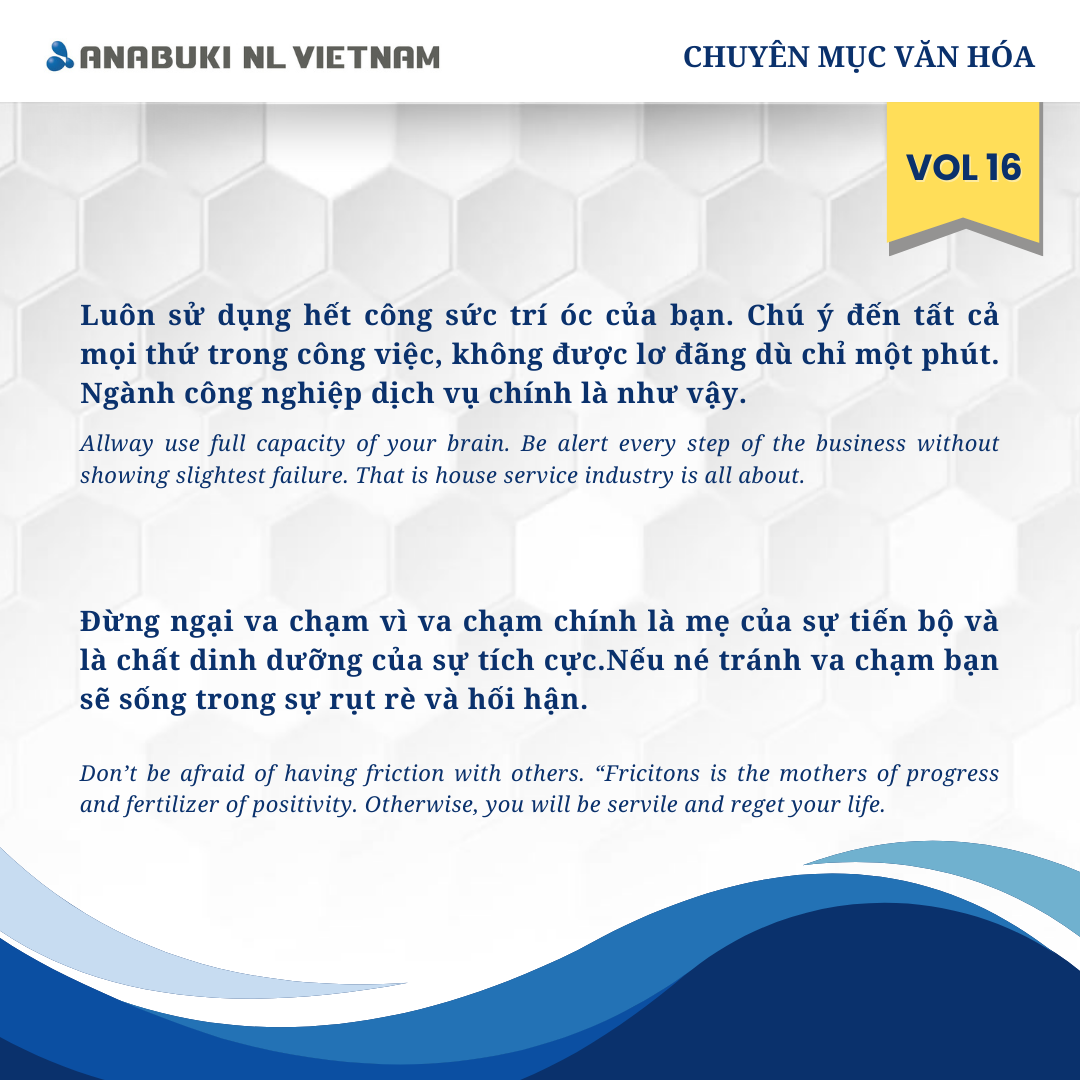 ANABUKI NL VIETNAM

CHUYÊN MỤC VĂN HÓA

VOL 16

Luôn sử dụng hết công sức trí óc của bạn. Chú ý đến tất cả mọi thứ trong công việc, không được lơ đãng dù chỉ một phút. Ngành công nghiệp dịch vụ chính là như vậy.

Allway use full capacity of your brain. Be alert every step of the business without showing slightest failure. That is house service industry is all about.

Đừng ngại va chạm vì va chạm chính là mẹ của sự tiến bộ và là chất dinh dưỡng của sự tích cực.Nếu né tránh va chạm bạn sẽ sống trong sự rụt rè và hối hận.

Don't be afraid of having friction with others. "Fricitons is the mothers of progress and fertilizer of positivity. Otherwise, you will be servile and reget your life.